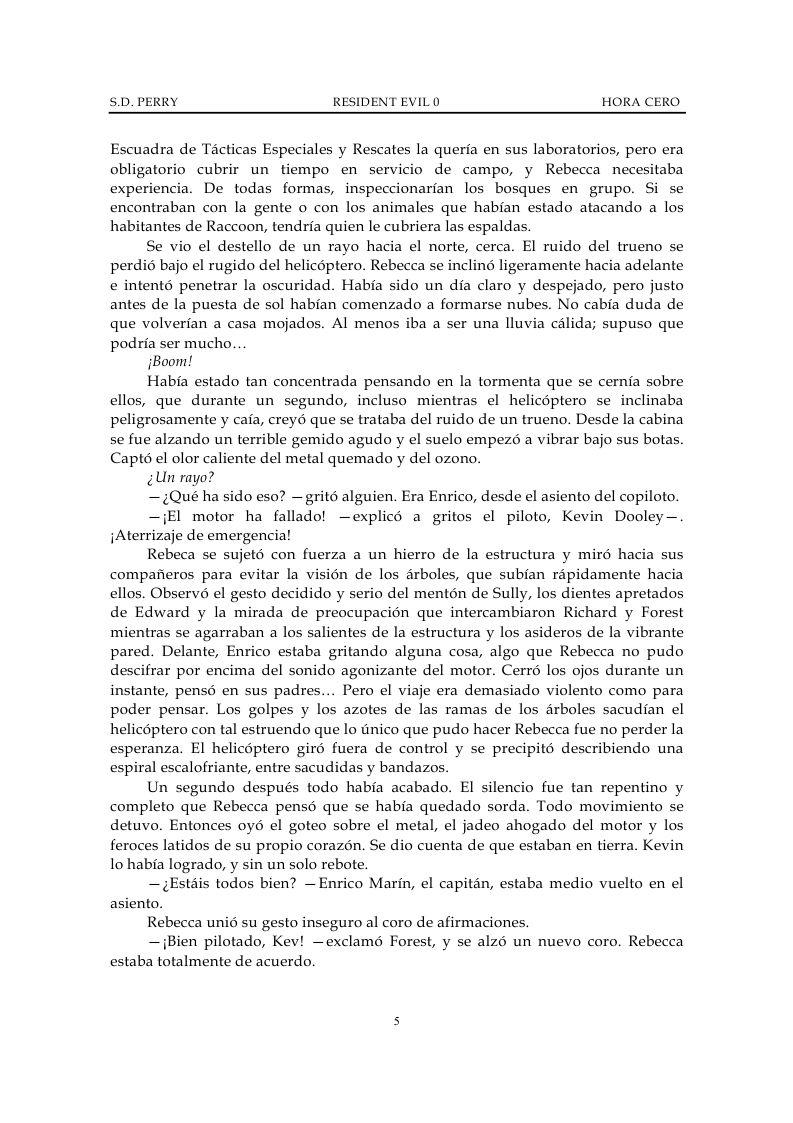 S.D. PERRY RESIDENT EVIL 0 HORA CERO

Escuadra de Tácticas Especiales y Rescates la quería en sus laboratorios, pero era obligatorio cubrir un tiempo en servicio de campo, y Rebecca necesitaba experiencia. De todas formas, inspeccionarían los bosques en grupo. Si se encontraban con la gente o con los animales que habían estado atacando a los habitantes de Raccoon, tendría quien le cubriera las espaldas.

Se vio el destello de un rayo hacia el norte, cerca. El ruido del trueno se perdió bajo el rugido del helicóptero. Rebecca se inclinó ligeramente hacia adelante e intentó penetrar la oscuridad. Había sido un día claro y despejado, pero justo antes de la puesta de sol habían comenzado a formarse nubes. No cabía duda de que volverían a casa mojados. Al menos iba a ser una lluvia cálida; supuso que podría ser mucho…

¡Boom!

Había estado tan concentrada pensando en la tormenta que se cernía sobre ellos, que durante un segundo, incluso mientras el helicóptero se inclinaba peligrosamente y caía, creyó que se trataba del ruido de un trueno. Desde la cabina se fue alzando un terrible gemido agudo y el suelo empezó a vibrar bajo sus botas. Captó el olor caliente del metal quemado y del ozono.

¿Un rayo?

—¿Qué ha sido eso? —gritó alguien. Era Enrico, desde el asiento del copiloto.

—¡El motor ha fallado! —explicó a gritos el piloto, Kevin Dooley—. ¡Aterrizaje de emergencia!

Rebeca se sujetó con fuerza a un hierro de la estructura y miró hacia sus compañeros para evitar la visión de los árboles, que subían rápidamente hacia ellos. Observó el gesto decidido y serio del mentón de Sully, los dientes apretados de Edward y la mirada de preocupación que intercambiaron Richard y Forest mientras se agarraban a los salientes de la estructura y los asideros de la vibrante pared. Delante, Enrico estaba gritando alguna cosa, algo que Rebecca no pudo descifrar por encima del sonido agonizante del motor. Cerró los ojos durante un instante, pensó en sus padres… Pero el viaje era demasiado violento como para poder pensar. Los golpes y los azotes de las ramas de los árboles sacudían el helicóptero con tal estruendo que lo único que pudo hacer Rebecca fue no perder la esperanza. El helicóptero giró fuera de control y se precipitó describiendo una espiral escalofriante, entre sacudidas y bandazos.

Un segundo después todo había acabado. El silencio fue tan repentino y completo que Rebecca pensó que se había quedado sorda. Todo movimiento se detuvo. Entonces oyó el goteo sobre el metal, el jadeo ahogado del motor y los feroces latidos de su propio corazón. Se dio cuenta de que estaban en tierra. Kevin lo había logrado, y sin un solo rebote.

—¿Estáis todos bien? —Enrico Marín, el capitán, estaba medio vuelto en el asiento.

Rebecca unió su gesto inseguro al coro de afirmaciones.

—¡Bien pilotado, Kev! —exclamó Forest, y se alzó un nuevo coro. Rebecca estaba totalmente de acuerdo.

5